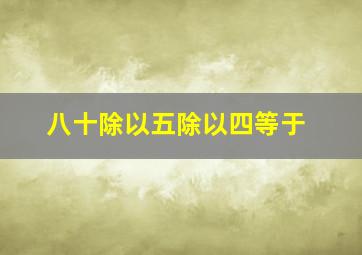 八十除以五除以四等于